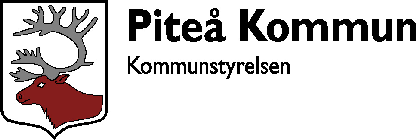 Piteå Kommun
Kommunstyrelsen